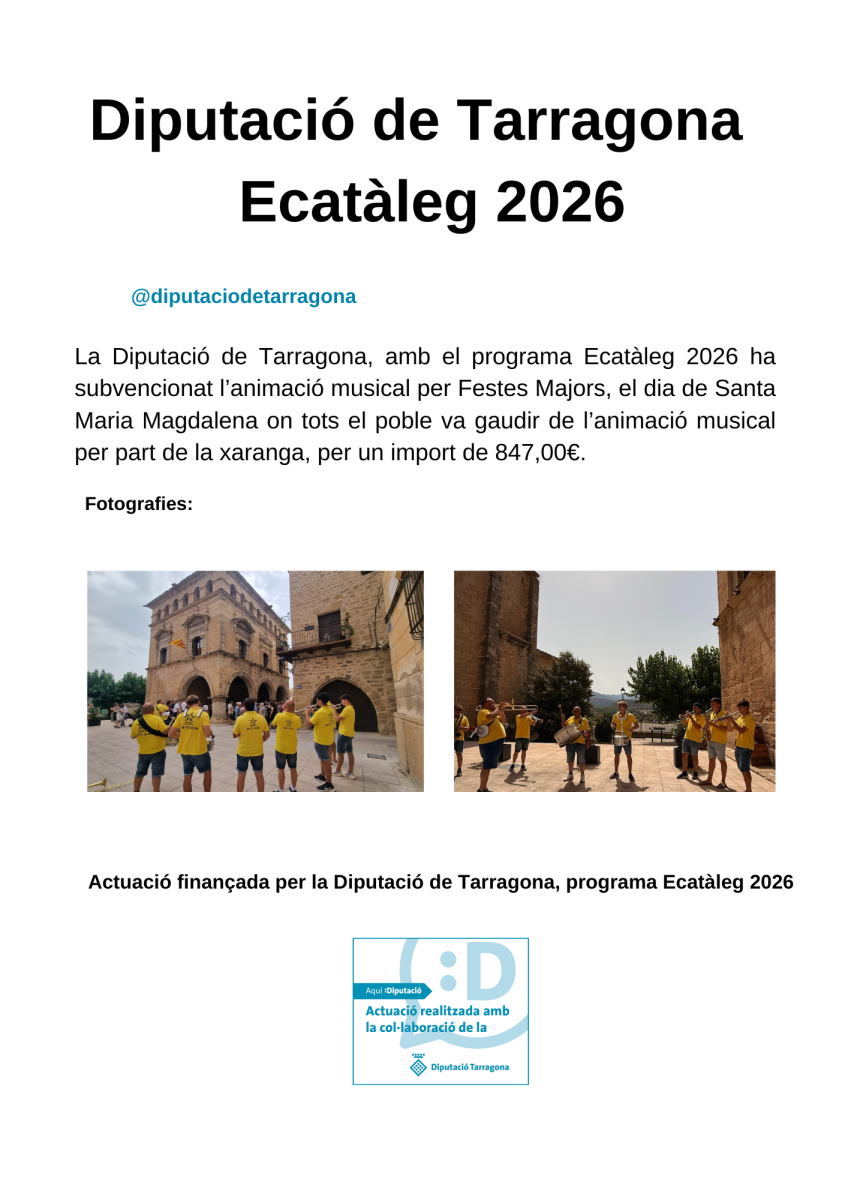 Diputació de Tarragona
Ecatàleg 2026

@diputaciodetarragona

La Diputació de Tarragona, amb el programa Ecatàleg 2026 ha subvencionat l'animació musical per Festes Majors, el dia de Santa Maria Magdalena on tots el poble va gaudir de l'animació musical per part de la xaranga, per un import de 847,00€.

Fotografies:

Actuació finançada per la Diputació de Tarragona, programa Ecatàleg 2026

:D
Aquí :Diputació
Actuació realitzada amb la col·laboració de la
Diputació Tarragona